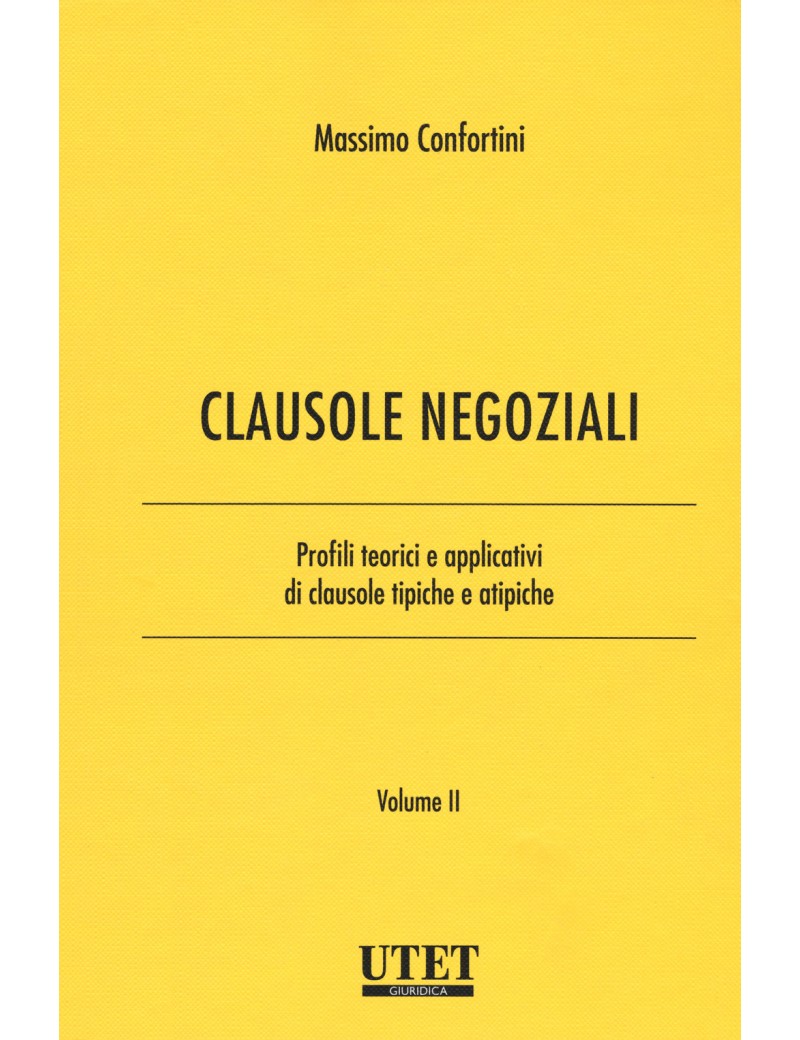 Massimo Confortini

CLAUSOLE NEGOZIALI

Profili teorici e applicativi di clausole tipiche e atipiche

Volume II

UTET
GIURIDICA